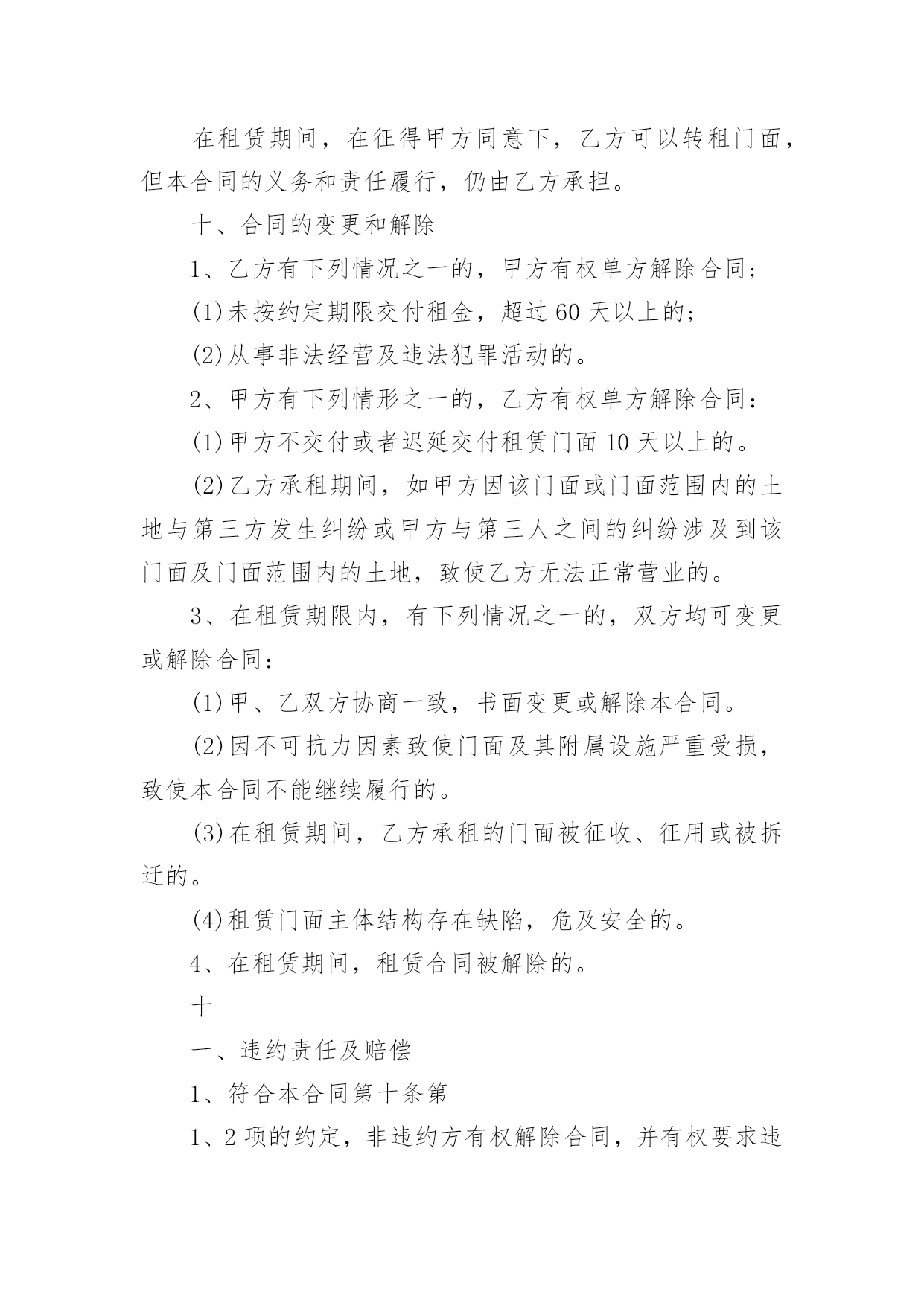 在租赁期间，在征得甲方同意下，乙方可以转租门面，但本合同的义务和责任履行，仍由乙方承担。

十、合同的变更和解除

1、乙方有下列情况之一的，甲方有权单方解除合同；

(1)未按约定期限交付租金，超过 60 天以上的；

(2)从事非法经营及违法犯罪活动的。

2、甲方有下列情形之一的，乙方有权单方解除合同：

(1)甲方不交付或者迟延交付租赁门面 10 天以上的。

(2)乙方承租期间，如甲方因该门面或门面范围内的土地与第三方发生纠纷或甲方与第三人之间的纠纷涉及到该门面及门面范围内的土地，致使乙方无法正常营业的。

3、在租赁期限内，有下列情况之一的，双方均可变更或解除合同：

(1)甲、乙双方协商一致，书面变更或解除本合同。

(2)因不可抗力因素致使门面及其附属设施严重受损，致使本合同不能继续履行的。

(3)在租赁期间，乙方承租的门面被征收、征用或被拆迁的。

(4)租赁门面主体结构存在缺陷，危及安全的。

4、在租赁期间，租赁合同被解除的。

十

一、违约责任及赔偿

1、符合本合同第十条第

1、2 项的约定，非违约方有权解除合同，并有权要求违